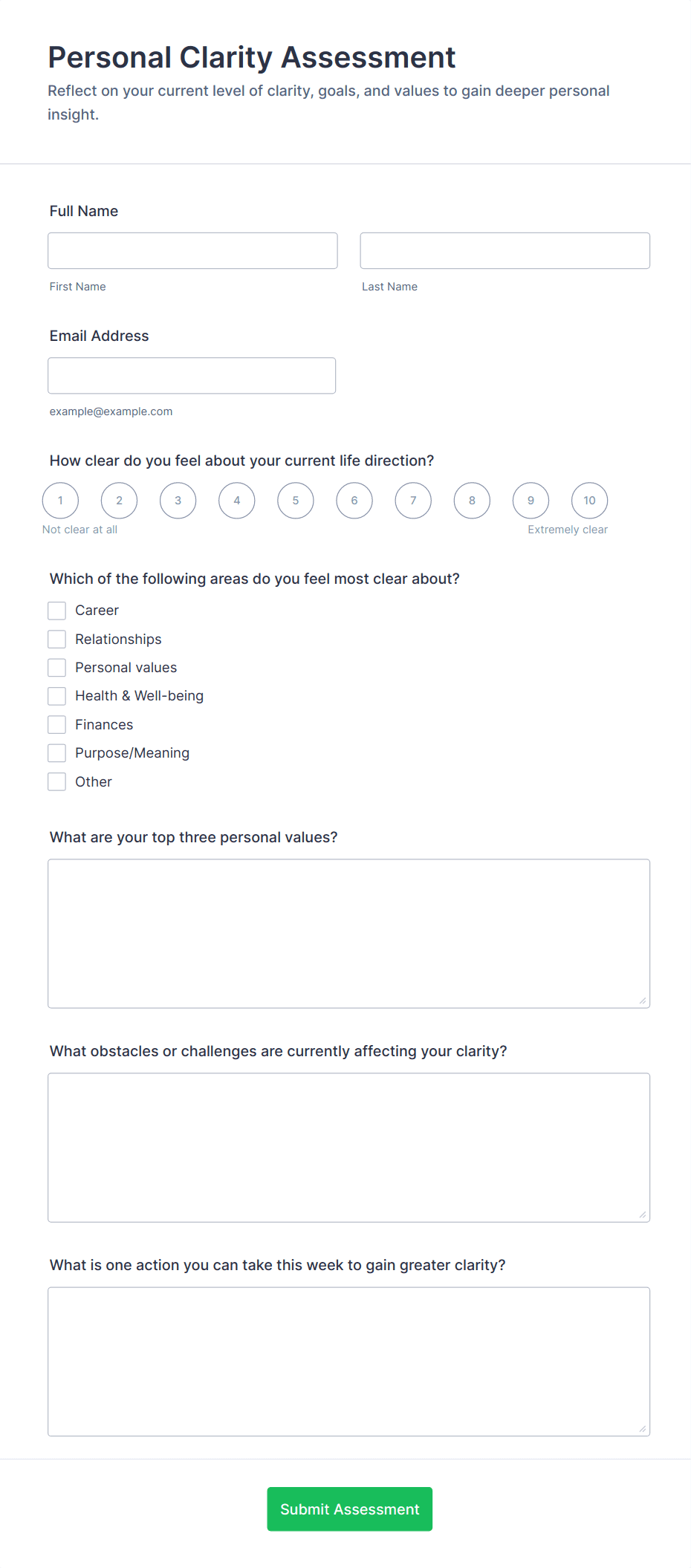 Personal Clarity Assessment

Reflect on your current level of clarity, goals, and values to gain deeper personal insight.

Full Name

First Name

Last Name

Email Address

example@example.com

How clear do you feel about your current life direction?

1 2 3 4 5 6 7 8 9 10

Not clear at all

Extremely clear

Which of the following areas do you feel most clear about?

Career

Relationships

Personal values

Health & Well-being

Finances

Purpose/Meaning

Other

What are your top three personal values?

What obstacles or challenges are currently affecting your clarity?

What is one action you can take this week to gain greater clarity?

Submit Assessment